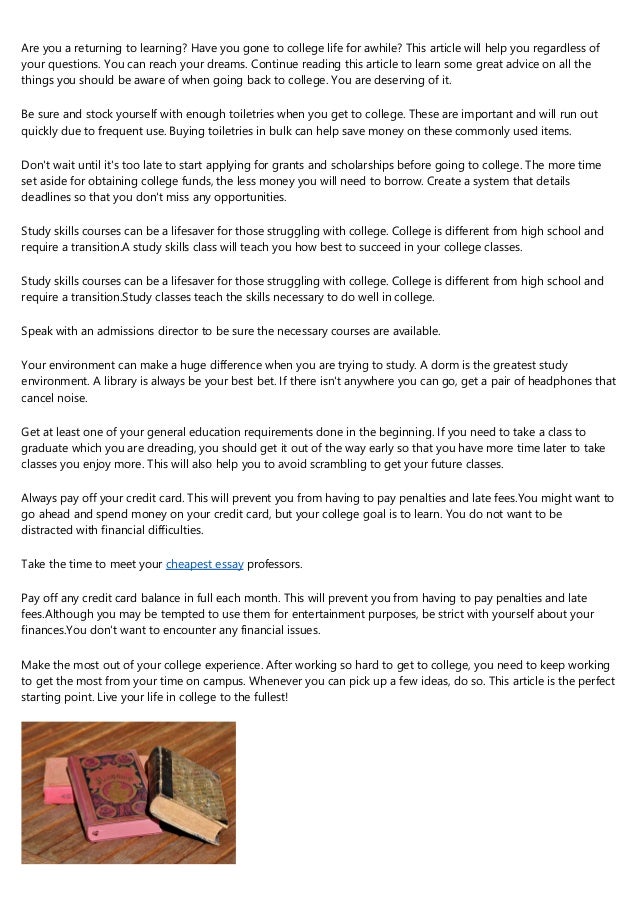 Are you a returning to learning? Have you gone to college life for awhile? This article will help you regardless of your questions. You can reach your dreams. Continue reading this article to learn some great advice on all the things you should be aware of when going back to college. You are deserving of it.

Be sure and stock yourself with enough toiletries when you get to college. These are important and will run out quickly due to frequent use. Buying toiletries in bulk can help save money on these commonly used items.

Don't wait until it's too late to start applying for grants and scholarships before going to college. The more time set aside for obtaining college funds, the less money you will need to borrow. Create a system that details deadlines so that you don't miss any opportunities.

Study skills courses can be a lifesaver for those struggling with college. College is different from high school and require a transition.A study skills class will teach you how best to succeed in your college classes.

Study skills courses can be a lifesaver for those struggling with college. College is different from high school and require a transition.Study classes teach the skills necessary to do well in college.

Speak with an admissions director to be sure the necessary courses are available.

Your environment can make a huge difference when you are trying to study. A dorm is the greatest study environment. A library is always be your best bet. If there isn't anywhere you can go, get a pair of headphones that cancel noise.

Get at least one of your general education requirements done in the beginning. If you need to take a class to graduate which you are dreading, you should get it out of the way early so that you have more time later to take classes you enjoy more. This will also help you to avoid scrambling to get your future classes.

Always pay off your credit card. This will prevent you from having to pay penalties and late fees.You might want to go ahead and spend money on your credit card, but your college goal is to learn. You do not want to be distracted with financial difficulties.

Take the time to meet your cheapest essay professors.

Pay off any credit card balance in full each month. This will prevent you from having to pay penalties and late fees.Although you may be tempted to use them for entertainment purposes, be strict with yourself about your finances.You don't want to encounter any financial issues.

Make the most out of your college experience. After working so hard to get to college, you need to keep working to get the most from your time on campus. Whenever you can pick up a few ideas, do so. This article is the perfect starting point. Live your life in college to the fullest!